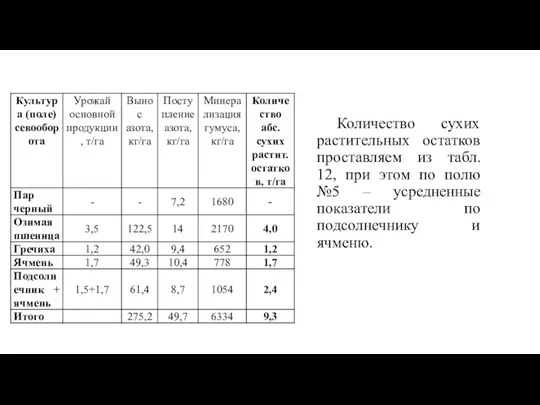 | Культура (поле) севооборота | Урожай основной продукции, т/га | Вынос азота, кг/га | Поступление азота, кг/га | Минерализация гумуса, кг/га | Количество абс. сухих растит. остатков, т/га |
|---|---|---|---|---|---|
| Пар черный | - | - | 7,2 | 1680 | - |
| Озимая пшеница | 3,5 | 122,5 | 14 | 2170 | 4,0 |
| Гречиха | 1,2 | 42,0 | 9,4 | 652 | 1,2 |
| Ячмень | 1,7 | 49,3 | 10,4 | 778 | 1,7 |
| Подсолнечник + ячмень | 1,5+1,7 | 61,4 | 8,7 | 1054 | 2,4 |
| Итого | | 275,2 | 49,7 | 6334 | 9,3 |

Количество сухих растительных остатков проставляем из табл. 12, при этом по полю №5 – усредненные показатели по подсолнечнику и ячменю.